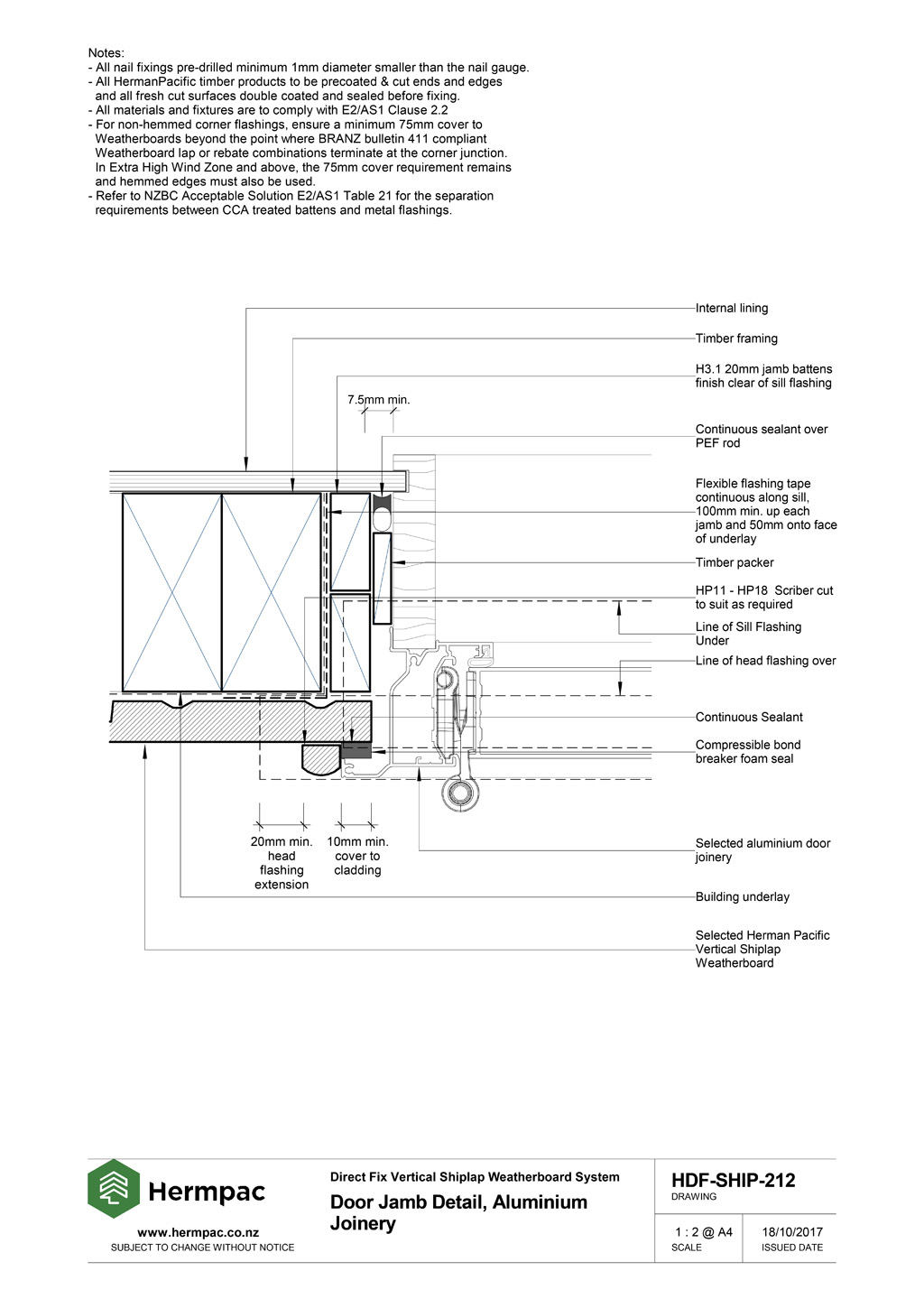 Notes:
- All nail fixings pre-drilled minimum 1mm diameter smaller than the nail gauge.
- All HermanPacific timber products to be precoated & cut ends and edges and all fresh cut surfaces double coated and sealed before fixing.
- All materials and fixtures are to comply with E2/AS1 Clause 2.2
- For non-hemmed corner flashings, ensure a minimum 75mm cover to Weatherboards beyond the point where BRANZ bulletin 411 compliant Weatherboard lap or rebate combinations terminate at the corner junction. In Extra High Wind Zone and above, the 75mm cover requirement remains and hemmed edges must also be used.
- Refer to NZBC Acceptable Solution E2/AS1 Table 21 for the separation requirements between CCA treated battens and metal flashings.

Internal lining

Timber framing

H3.1 20mm jamb battens finish clear of sill flashing

7.5mm min.

Continuous sealant over PEF rod

Flexible flashing tape continuous along sill, 100mm min. up each jamb and 50mm onto face of underlay

Timber packer

HP11 - HP18 Scriber cut to suit as required

Line of Sill Flashing Under

Line of head flashing over

Continuous Sealant

Compressible bond breaker foam seal

20mm min. head flashing extension

10mm min. cover to cladding

Selected aluminium door joinery

Building underlay

Selected Herman Pacific Vertical Shiplap Weatherboard

Hermpac

www.hermpac.co.nz
SUBJECT TO CHANGE WITHOUT NOTICE

Direct Fix Vertical Shiplap Weatherboard System
Door Jamb Detail, Aluminium Joinery

HDF-SHIP-212
DRAWING

1 : 2 @ A4
SCALE

18/10/2017
ISSUED DATE